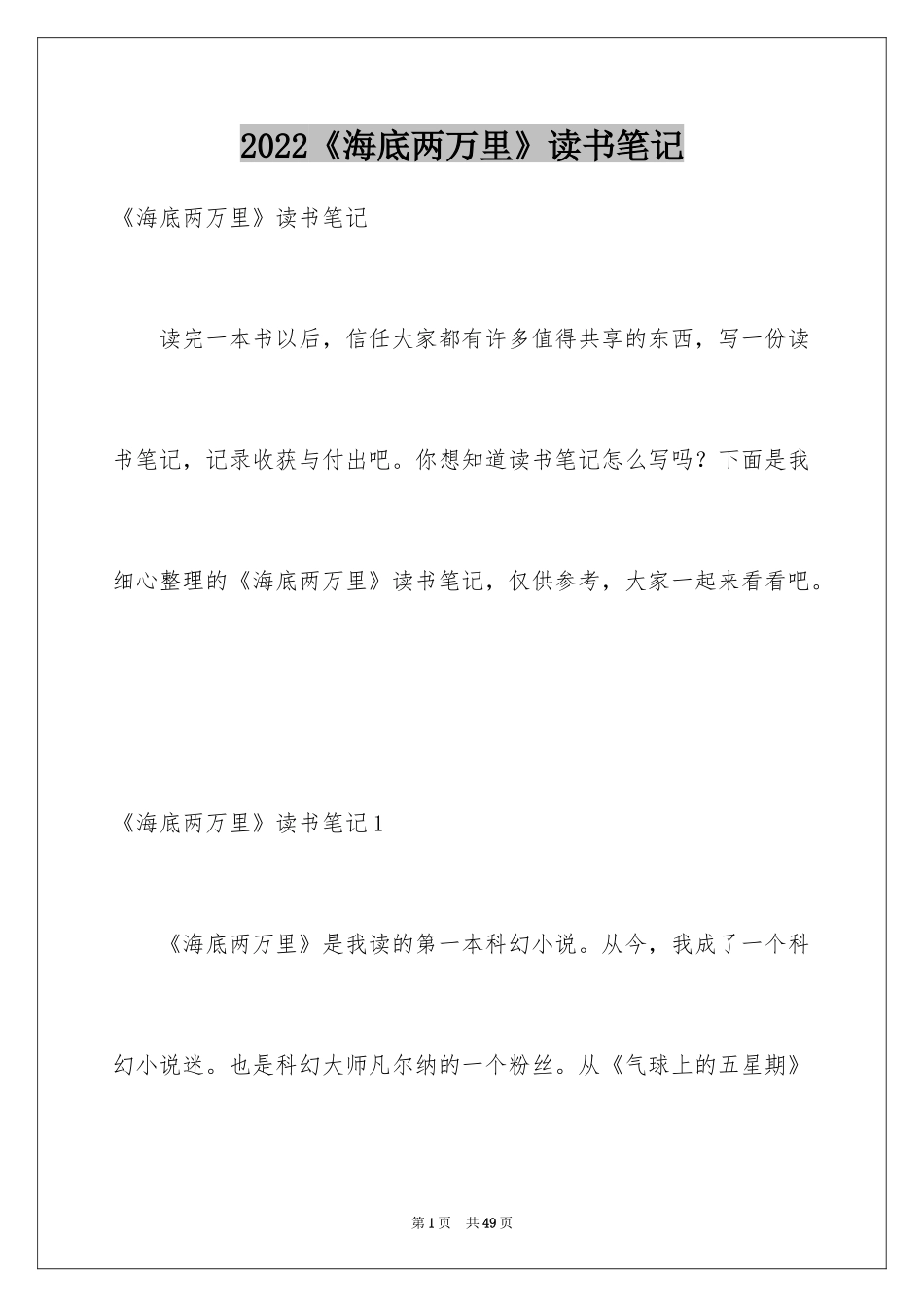 2022《海底两万里》读书笔记

《海底两万里》读书笔记

读完一本书以后，信任大家都有许多值得共享的东西，写一份读书笔记，记录收获与付出吧。你想知道读书笔记怎么写吗？下面是我细心整理的《海底两万里》读书笔记，仅供参考，大家一起来看看吧。

《海底两万里》读书笔记1

《海底两万里》是我读的第一本科幻小说。从今，我成了一个科幻小说迷。也是科幻大师凡尔纳的一个粉丝。从《气球上的五星期》

第1页 共49页